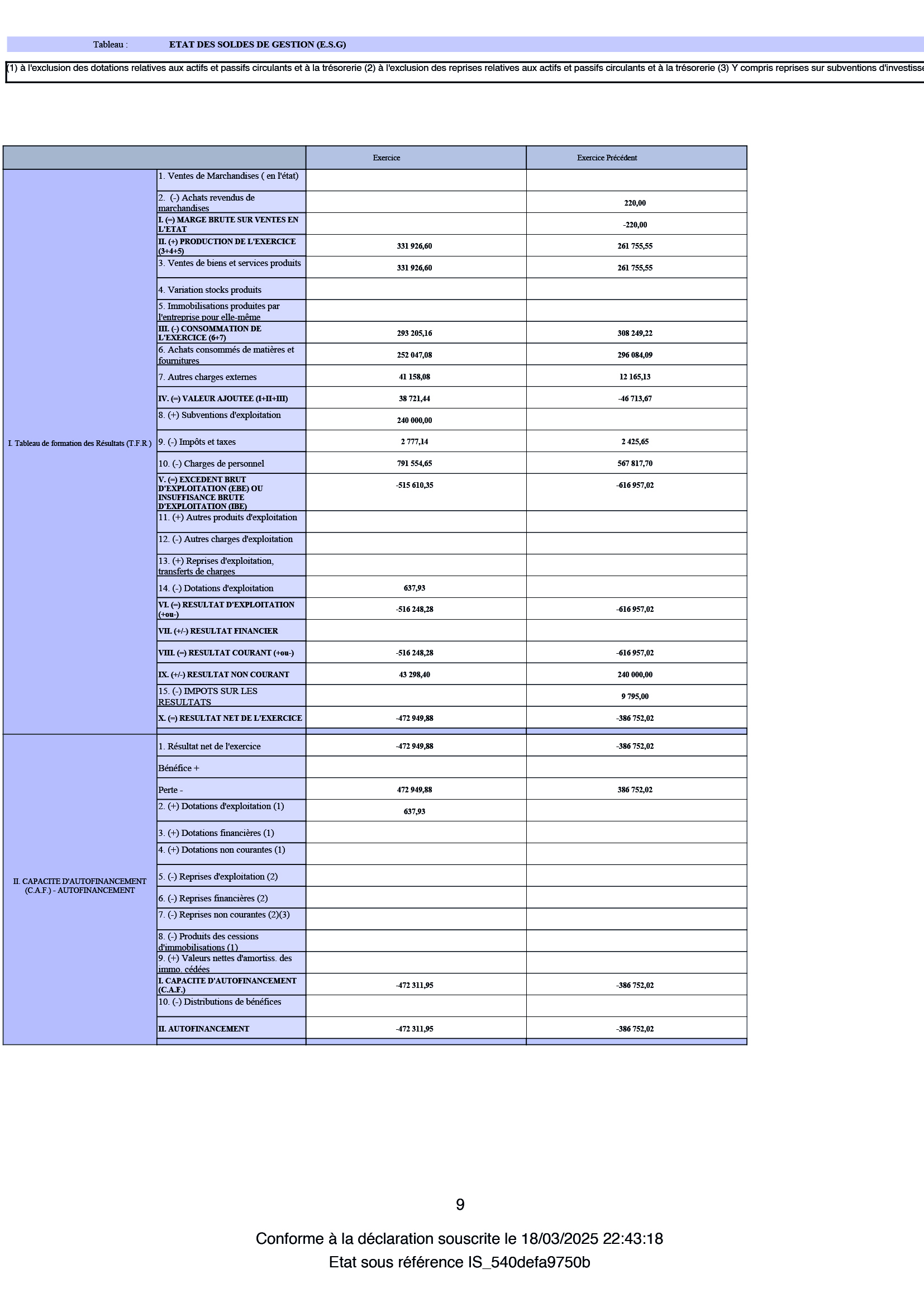 Tableau : ETAT DES SOLDES DE GESTION (E.S.G)

(1) à l'exclusion des dotations relatives aux actifs et passifs circulants et à la trésorerie (2) à l'exclusion des reprises relatives aux actifs et passifs circulants et à la trésorerie (3) Y compris reprises sur subventions d'investisse

| | | Exercice | Exercice Précédent |
|---|---|---|---|
| I. Tableau de formation des Résultats (T.F.R ) | 1. Ventes de Marchandises ( en l'état) | | |
| | 2. (-) Achats revendus de marchandises | | 220,00 |
| | I. (=) MARGE BRUTE SUR VENTES EN L'ETAT | | -220,00 |
| | II. (+) PRODUCTION DE L'EXERCICE (3+4+5) | 331 926,60 | 261 755,55 |
| | 3. Ventes de biens et services produits | 331 926,60 | 261 755,55 |
| | 4. Variation stocks produits | | |
| | 5. Immobilisations produites par l'entreprise pour elle-même | | |
| | III. (-) CONSOMMATION DE L'EXERCICE (6+7) | 293 205,16 | 308 249,22 |
| | 6. Achats consommés de matières et fournitures | 252 047,08 | 296 084,09 |
| | 7. Autres charges externes | 41 158,08 | 12 165,13 |
| | IV. (=) VALEUR AJOUTEE (I+II+III) | 38 721,44 | -46 713,67 |
| | 8. (+) Subventions d'exploitation | 240 000,00 | |
| | 9. (-) Impôts et taxes | 2 777,14 | 2 425,65 |
| | 10. (-) Charges de personnel | 791 554,65 | 567 817,70 |
| | V. (=) EXCEDENT BRUT D'EXPLOITATION (EBE) OU INSUFFISANCE BRUTE D'EXPLOITATION (IBE) | -515 610,35 | -616 957,02 |
| | 11. (+) Autres produits d'exploitation | | |
| | 12. (-) Autres charges d'exploitation | | |
| | 13. (+) Reprises d'exploitation, transferts de charges | | |
| | 14. (-) Dotations d'exploitation | 637,93 | |
| | VI. (=) RESULTAT D'EXPLOITATION (+ou-) | -516 248,28 | -616 957,02 |
| | VII. (+/-) RESULTAT FINANCIER | | |
| | VIII. (=) RESULTAT COURANT (+ou-) | -516 248,28 | -616 957,02 |
| | IX. (+/-) RESULTAT NON COURANT | 43 298,40 | 240 000,00 |
| | 15. (-) IMPOTS SUR LES RESULTATS | | 9 795,00 |
| | X. (=) RESULTAT NET DE L'EXERCICE | -472 949,88 | -386 752,02 |
| II. CAPACITE D'AUTOFINANCEMENT (C.A.F.) - AUTOFINANCEMENT | 1. Résultat net de l'exercice | -472 949,88 | -386 752,02 |
| | Bénéfice + | | |
| | Perte - | 472 949,88 | 386 752,02 |
| | 2. (+) Dotations d'exploitation (1) | 637,93 | |
| | 3. (+) Dotations financières (1) | | |
| | 4. (+) Dotations non courantes (1) | | |
| | 5. (-) Reprises d'exploitation (2) | | |
| | 6. (-) Reprises financières (2) | | |
| | 7. (-) Reprises non courantes (2)(3) | | |
| | 8. (-) Produits des cessions d'immobilisations (1) | | |
| | 9. (+) Valeurs nettes d'amortiss. des immo. cédées | | |
| | I. CAPACITE D'AUTOFINANCEMENT (C.A.F.) | -472 311,95 | -386 752,02 |
| | 10. (-) Distributions de bénéfices | | |
| | II. AUTOFINANCEMENT | -472 311,95 | -386 752,02 |

9

Conforme à la déclaration souscrite le 18/03/2025 22:43:18
Etat sous référence IS_540defa9750b